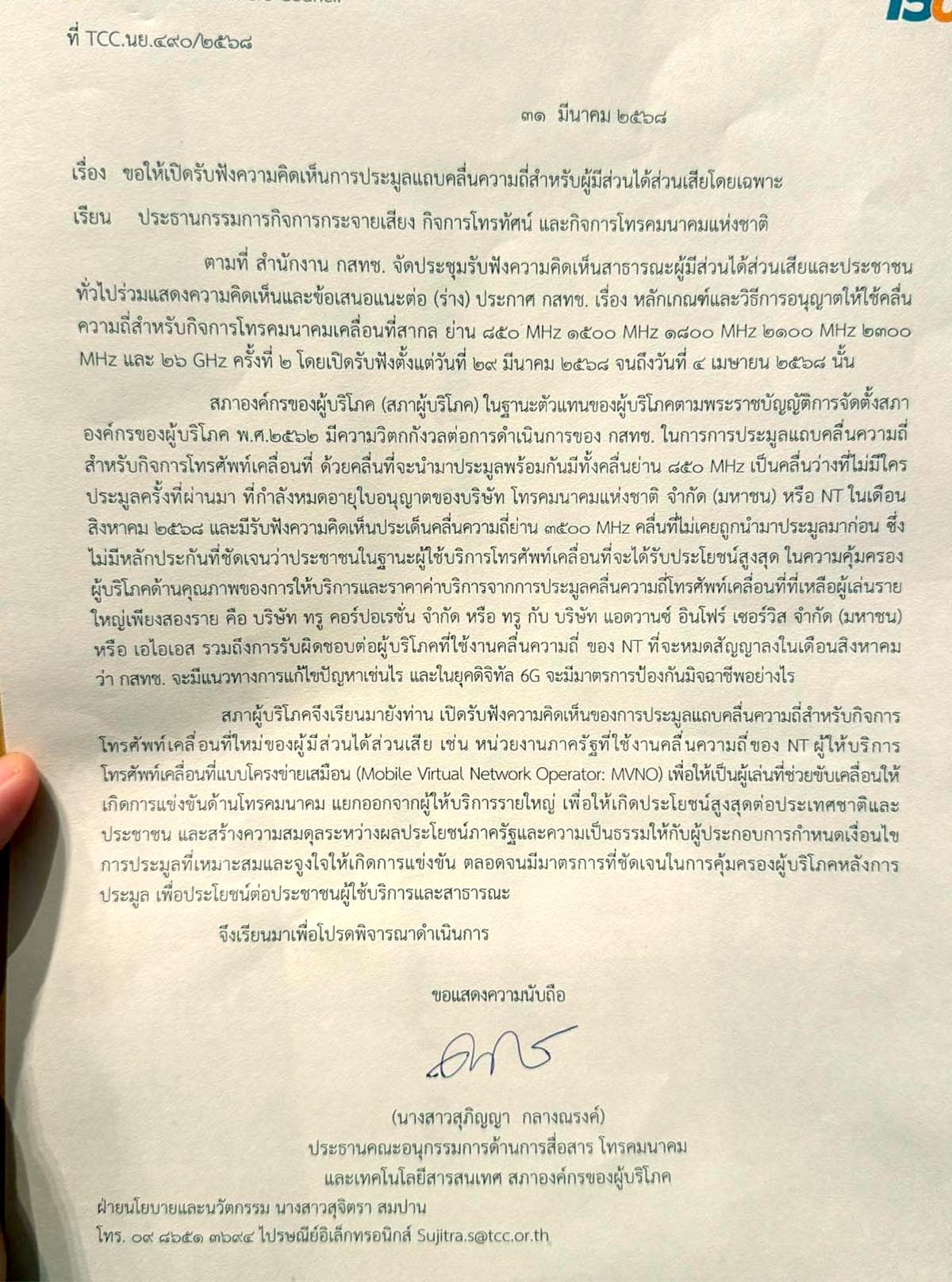 ที่ TCC.นย.๔๙๐/๒๕๖๘

๓๑ มีนาคม ๒๕๖๘

เรื่อง ขอให้เปิดรับฟังความคิดเห็นการประมูลแถบคลื่นความถี่สำหรับผู้มีส่วนได้ส่วนเสียโดยเฉพาะ

เรียน ประธานกรรมการกิจการกระจายเสียง กิจการโทรทัศน์ และกิจการโทรคมนาคมแห่งชาติ

ตามที่ สำนักงาน กสทช. จัดประชุมรับฟังความคิดเห็นสาธารณะผู้มีส่วนได้ส่วนเสียและประชาชนทั่วไปร่วมแสดงความคิดเห็นและข้อเสนอแนะต่อ (ร่าง) ประกาศ กสทช. เรื่อง หลักเกณฑ์และวิธีการอนุญาตให้ใช้คลื่นความถี่สำหรับกิจการโทรคมนาคมเคลื่อนที่สากล ย่าน ๘๕๐ MHz ๑๕๐๐ MHz ๑๘๐๐ MHz ๒๑๐๐ MHz ๒๓๐๐ MHz และ ๒๖ GHz ครั้งที่ ๒ โดยเปิดรับฟังตั้งแต่วันที่ ๒๙ มีนาคม ๒๕๖๘ จนถึงวันที่ ๔ เมษายน ๒๕๖๘ นั้น

สภาองค์กรของผู้บริโภค (สภาผู้บริโภค) ในฐานะตัวแทนของผู้บริโภคตามพระราชบัญญัติการจัดตั้งสภาองค์กรของผู้บริโภค พ.ศ.๒๕๖๒ มีความวิตกกังวลต่อการดำเนินการของ กสทช. ในการการประมูลแถบคลื่นความถี่สำหรับกิจการโทรศัพท์เคลื่อนที่ ด้วยคลื่นที่จะนำมาประมูลพร้อมกันมีทั้งคลื่นย่าน ๘๕๐ MHz เป็นคลื่นว่างที่ไม่มีใครประมูลครั้งที่ผ่านมา ที่กำลังหมดอายุใบอนุญาตของบริษัท โทรคมนาคมแห่งชาติ จำกัด (มหาชน) หรือ NT ในเดือนสิงหาคม ๒๕๖๘ และมีรับฟังความคิดเห็นประเด็นคลื่นความถี่ย่าน ๓๕๐๐ MHz คลื่นที่ไม่เคยถูกนำมาประมูลมาก่อน ซึ่งไม่มีหลักประกันที่ชัดเจนว่าประชาชนในฐานะผู้ใช้บริการโทรศัพท์เคลื่อนที่จะได้รับประโยชน์สูงสุด ในความคุ้มครองผู้บริโภคด้านคุณภาพของการให้บริการและราคาค่าบริการจากการประมูลคลื่นความถี่โทรศัพท์เคลื่อนที่ที่เหลือผู้เล่นรายใหญ่เพียงสองราย คือ บริษัท ทรู คอร์ปอเรชั่น จำกัด หรือ ทรู กับ บริษัท แอดวานซ์ อินโฟร์ เซอร์วิส จำกัด (มหาชน) หรือ เอไอเอส รวมถึงการรับผิดชอบต่อผู้บริโภคที่ใช้งานคลื่นความถี่ ของ NT ที่จะหมดสัญญาลงในเดือนสิงหาคม ว่า กสทช. จะมีแนวทางการแก้ไขปัญหาเช่นไร และในยุคดิจิทัล 6G จะมีมาตรการป้องกันมิจฉาชีพอย่างไร

สภาผู้บริโภคจึงเรียนมายังท่าน เปิดรับฟังความคิดเห็นของการประมูลแถบคลื่นความถี่สำหรับกิจการโทรศัพท์เคลื่อนที่ใหม่ของผู้มีส่วนได้ส่วนเสีย เช่น หน่วยงานภาครัฐที่ใช้งานคลื่นความถี่ของ NT ผู้ให้บริการโทรศัพท์เคลื่อนที่แบบโครงข่ายเสมือน (Mobile Virtual Network Operator: MVNO) เพื่อให้เป็นผู้เล่นที่ช่วยขับเคลื่อนให้เกิดการแข่งขันด้านโทรคมนาคม แยกออกจากผู้ให้บริการรายใหญ่ เพื่อให้เกิดประโยชน์สูงสุดต่อประเทศชาติและประชาชน และสร้างความสมดุลระหว่างผลประโยชน์ภาครัฐและความเป็นธรรมให้กับผู้ประกอบการกำหนดเงื่อนไขการประมูลที่เหมาะสมและจูงใจให้เกิดการแข่งขัน ตลอดจนมีมาตรการที่ชัดเจนในการคุ้มครองผู้บริโภคหลังการประมูล เพื่อประโยชน์ต่อประชาชนผู้ใช้บริการและสาธารณะ

จึงเรียนมาเพื่อโปรดพิจารณาดำเนินการ

ขอแสดงความนับถือ

(นางสาวสุภิญญา กลางณรงค์)
ประธานคณะอนุกรรมการด้านการสื่อสาร โทรคมนาคม
และเทคโนโลยีสารสนเทศ สภาองค์กรของผู้บริโภค

ฝ่ายนโยบายและนวัตกรรม นางสาวสุจิตรา สมปาน
โทร. ๐๙ ๘๖๕๑ ๓๖๙๔ ไปรษณีย์อิเล็กทรอนิกส์ Sujitra.s@tcc.or.th